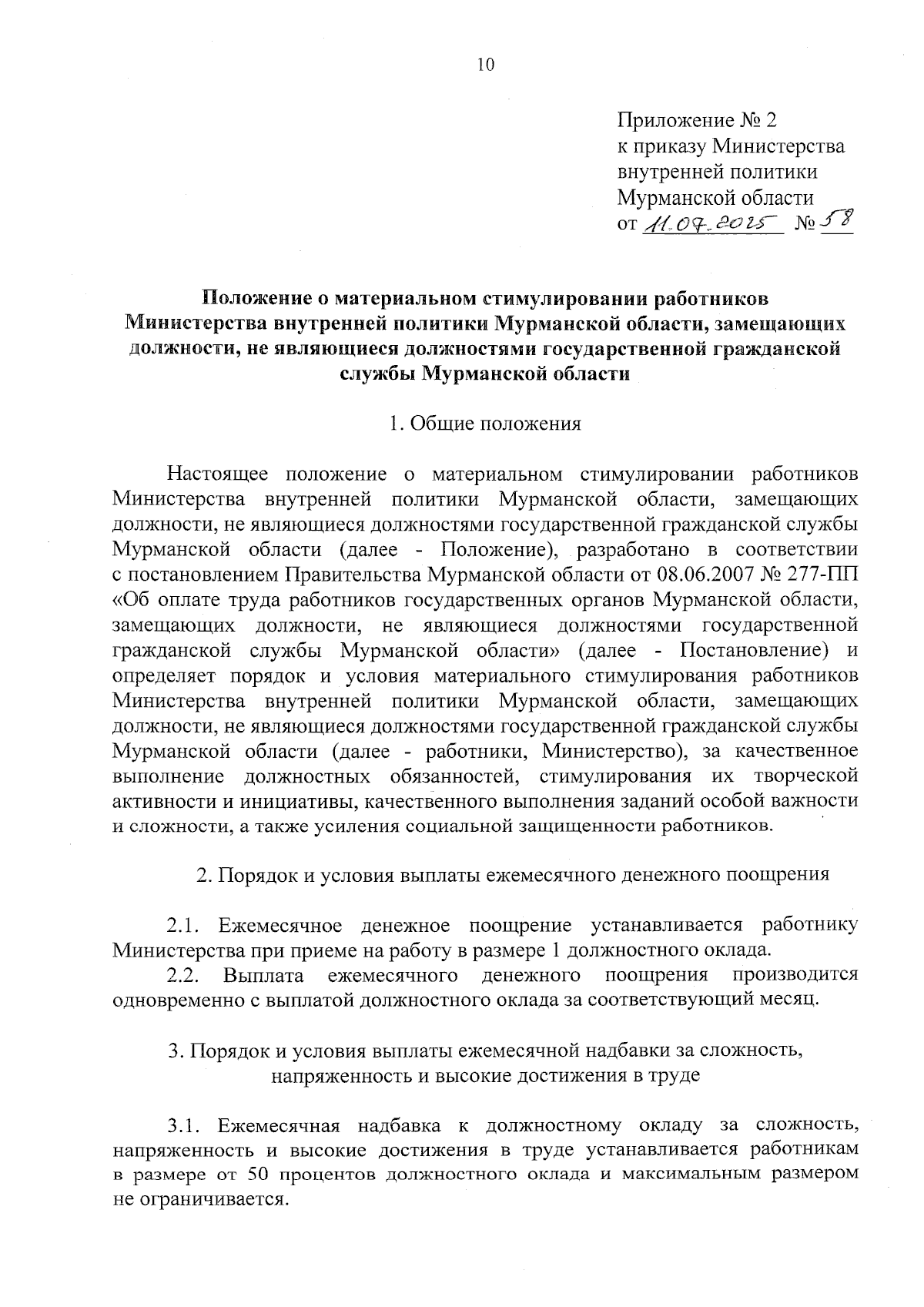 10

Приложение № 2
к приказу Министерства
внутренней политики
Мурманской области
от 11.07.2025 № 58

Положение о материальном стимулировании работников Министерства внутренней политики Мурманской области, замещающих должности, не являющиеся должностями государственной гражданской службы Мурманской области

1. Общие положения

Настоящее положение о материальном стимулировании работников Министерства внутренней политики Мурманской области, замещающих должности, не являющиеся должностями государственной гражданской службы Мурманской области (далее - Положение), разработано в соответствии с постановлением Правительства Мурманской области от 08.06.2007 № 277-ПП «Об оплате труда работников государственных органов Мурманской области, замещающих должности, не являющиеся должностями государственной гражданской службы Мурманской области» (далее - Постановление) и определяет порядок и условия материального стимулирования работников Министерства внутренней политики Мурманской области, замещающих должности, не являющиеся должностями государственной гражданской службы Мурманской области (далее - работники, Министерство), за качественное выполнение должностных обязанностей, стимулирования их творческой активности и инициативы, качественного выполнения заданий особой важности и сложности, а также усиления социальной защищенности работников.

2. Порядок и условия выплаты ежемесячного денежного поощрения

2.1. Ежемесячное денежное поощрение устанавливается работнику Министерства при приеме на работу в размере 1 должностного оклада.
2.2. Выплата ежемесячного денежного поощрения производится одновременно с выплатой должностного оклада за соответствующий месяц.

3. Порядок и условия выплаты ежемесячной надбавки за сложность, напряженность и высокие достижения в труде

3.1. Ежемесячная надбавка к должностному окладу за сложность, напряженность и высокие достижения в труде устанавливается работникам в размере от 50 процентов должностного оклада и максимальным размером не ограничивается.